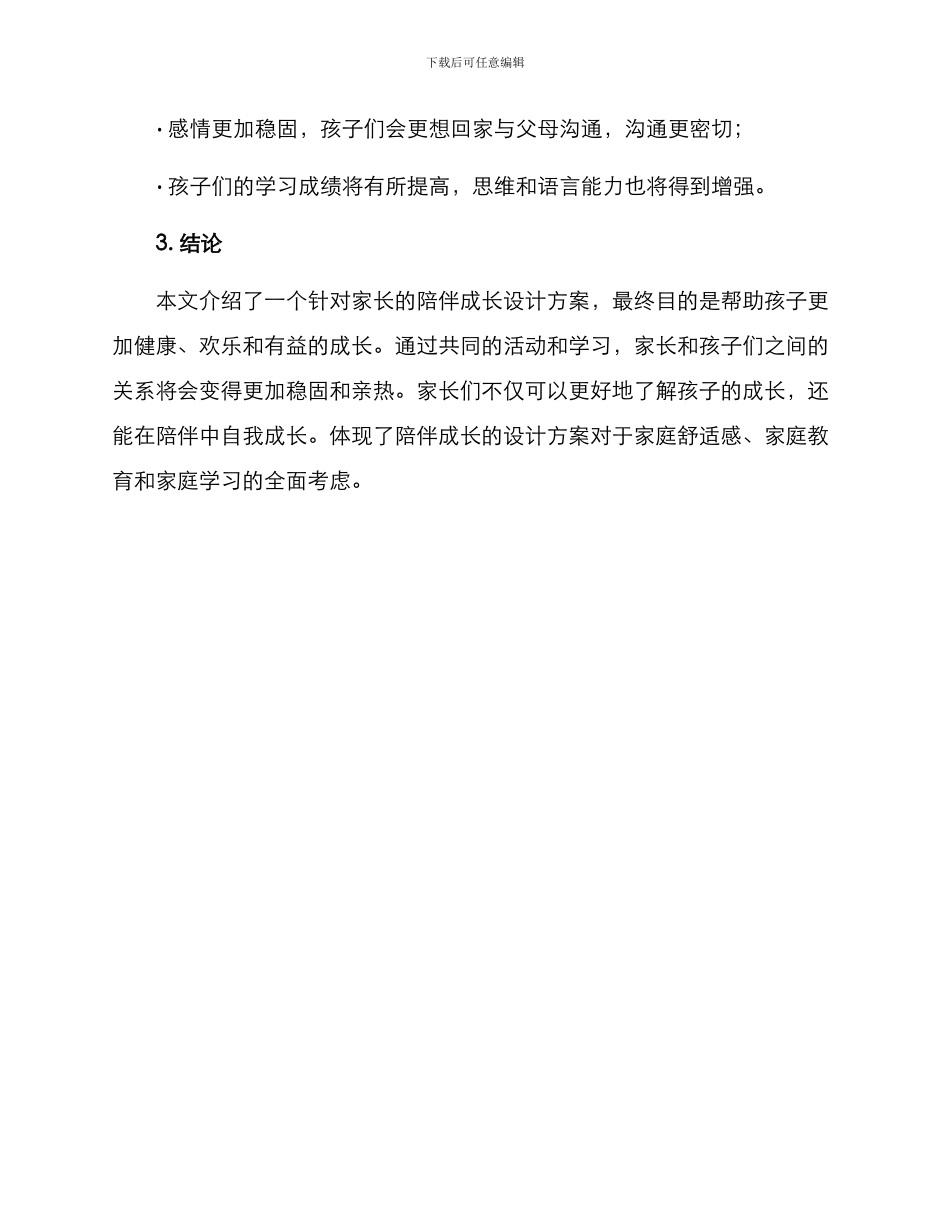 下载后可任意编辑

· 感情更加稳固，孩子们会更想回家与父母沟通，沟通更密切；

· 孩子们的学习成绩将有所提高，思维和语言能力也将得到增强。

3. 结论

本文介绍了一个针对家长的陪伴成长设计方案，最终目的是帮助孩子更加健康、欢乐和有益的成长。通过共同的活动和学习，家长和孩子们之间的关系将会变得更加稳固和亲热。家长们不仅可以更好地了解孩子的成长，还能在陪伴中自我成长。体现了陪伴成长的设计方案对于家庭舒适感、家庭教育和家庭学习的全面考虑。